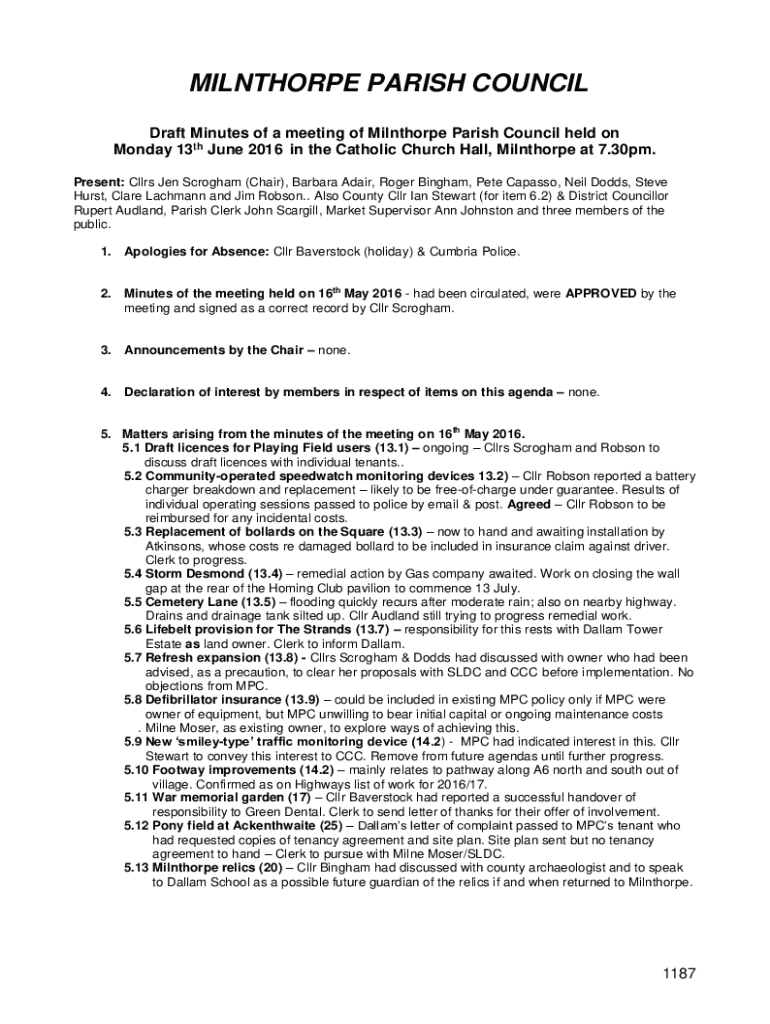 MILNTHORPE PARISH COUNCIL

Draft Minutes of a meeting of Milnthorpe Parish Council held on Monday 13th June 2016 in the Catholic Church Hall, Milnthorpe at 7.30pm.

Present: Cllrs Jen Scrogham (Chair), Barbara Adair, Roger Bingham, Pete Capasso, Neil Dodds, Steve Hurst, Clare Lachmann and Jim Robson.. Also County Cllr Ian Stewart (for item 6.2) & District Councillor Rupert Audland, Parish Clerk John Scargill, Market Supervisor Ann Johnston and three members of the public.

1. Apologies for Absence: Cllr Baverstock (holiday) & Cumbria Police.

2. Minutes of the meeting held on 16th May 2016 - had been circulated, were APPROVED by the meeting and signed as a correct record by Cllr Scrogham.

3. Announcements by the Chair – none.

4. Declaration of interest by members in respect of items on this agenda – none.

5. Matters arising from the minutes of the meeting on 16th May 2016.
5.1 Draft licences for Playing Field users (13.1) – ongoing – Cllrs Scrogham and Robson to discuss draft licences with individual tenants..
5.2 Community-operated speedwatch monitoring devices 13.2) – Cllr Robson reported a battery charger breakdown and replacement – likely to be free-of-charge under guarantee. Results of individual operating sessions passed to police by email & post. Agreed – Cllr Robson to be reimbursed for any incidental costs.
5.3 Replacement of bollards on the Square (13.3) – now to hand and awaiting installation by Atkinsons, whose costs re damaged bollard to be included in insurance claim against driver. Clerk to progress.
5.4 Storm Desmond (13.4) – remedial action by Gas company awaited. Work on closing the wall gap at the rear of the Homing Club pavilion to commence 13 July.
5.5 Cemetery Lane (13.5) – flooding quickly recurs after moderate rain; also on nearby highway. Drains and drainage tank silted up. Cllr Audland still trying to progress remedial work.
5.6 Lifebelt provision for The Strands (13.7) – responsibility for this rests with Dallam Tower Estate as land owner. Clerk to inform Dallam.
5.7 Refresh expansion (13.8) - Cllrs Scrogham & Dodds had discussed with owner who had been advised, as a precaution, to clear her proposals with SLDC and CCC before implementation. No objections from MPC.
5.8 Defibrillator insurance (13.9) – could be included in existing MPC policy only if MPC were owner of equipment, but MPC unwilling to bear initial capital or ongoing maintenance costs . Milne Moser, as existing owner, to explore ways of achieving this.
5.9 New 'smiley-type' traffic monitoring device (14.2) - MPC had indicated interest in this. Cllr Stewart to convey this interest to CCC. Remove from future agendas until further progress.
5.10 Footway improvements (14.2) – mainly relates to pathway along A6 north and south out of village. Confirmed as on Highways list of work for 2016/17.
5.11 War memorial garden (17) – Cllr Baverstock had reported a successful handover of responsibility to Green Dental. Clerk to send letter of thanks for their offer of involvement.
5.12 Pony field at Ackenthwaite (25) – Dallam's letter of complaint passed to MPC's tenant who had requested copies of tenancy agreement and site plan. Site plan sent but no tenancy agreement to hand – Clerk to pursue with Milne Moser/SLDC.
5.13 Milnthorpe relics (20) – Cllr Bingham had discussed with county archaeologist and to speak to Dallam School as a possible future guardian of the relics if and when returned to Milnthorpe.

1187